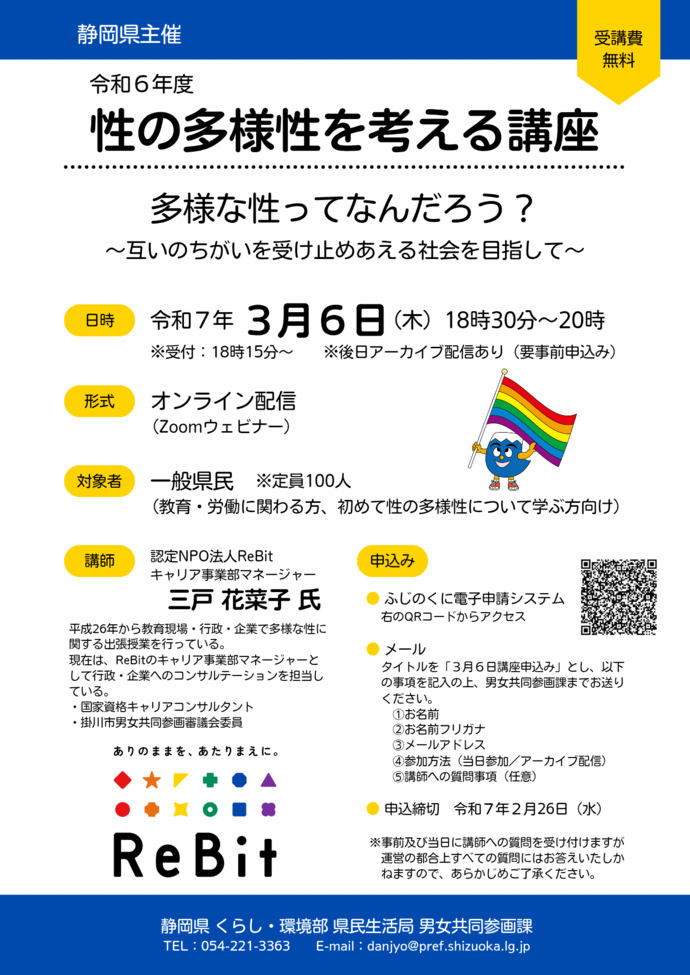 静岡県主催

受講費
無料

令和６年度
性の多様性を考える講座

多様な性ってなんだろう？
～互いのちがいを受け止めあえる社会を目指して～

日時　令和７年　３月６日（木）18時30分～20時
※受付：18時15分～　※後日アーカイブ配信あり（要事前申込み）

形式　オンライン配信
（Zoomウェビナー）

対象者　一般県民　※定員100人
（教育・労働に関わる方、初めて性の多様性について学ぶ方向け）

講師　認定NPO法人ReBit
キャリア事業部マネージャー
三戸 花菜子 氏

平成26年から教育現場・行政・企業で多様な性に関する出張授業を行っている。
現在は、ReBitのキャリア事業部マネージャーとして行政・企業へのコンサルテーションを担当している。
・国家資格キャリアコンサルタント
・掛川市男女共同参画審議会委員

ありのままを、あたりまえに。

ReBit

申込み
ふじのくに電子申請システム
右のQRコードからアクセス

メール
タイトルを「３月６日講座申込み」とし、以下の事項を記入の上、男女共同参画課までお送りください。
①お名前
②お名前フリガナ
③メールアドレス
④参加方法（当日参加／アーカイブ配信）
⑤講師への質問事項（任意）

申込締切　令和７年２月26日（水）

※事前及び当日に講師への質問を受け付けますが運営の都合上すべての質問にはお答えいたしかねますので、あらかじめご了承ください。

静岡県 くらし・環境部 県民生活局 男女共同参画課
TEL：054-221-3363　E-mail：danjyo@pref.shizuoka.lg.jp